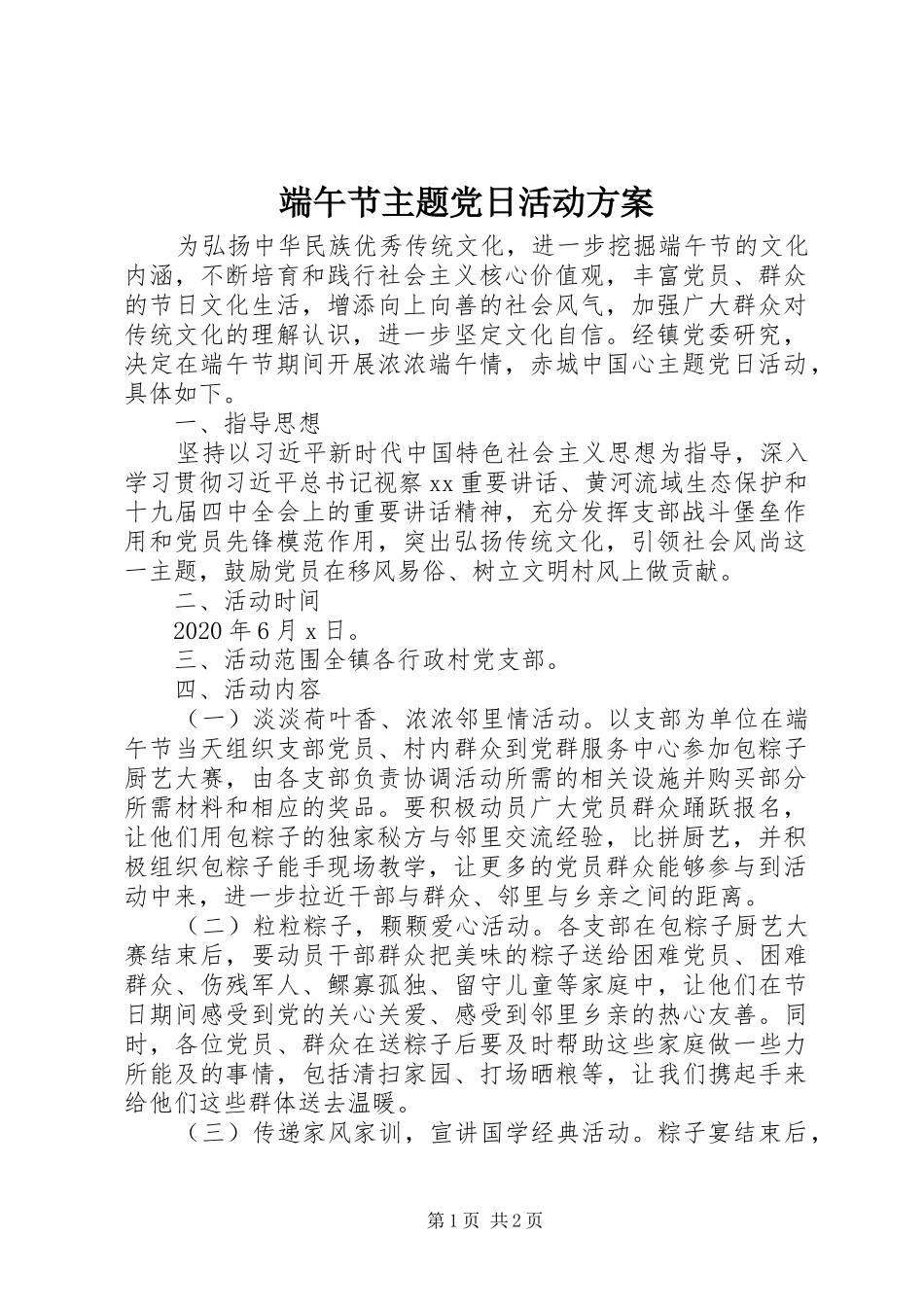 端午节主题党日活动方案

为弘扬中华民族优秀传统文化，进一步挖掘端午节的文化内涵，不断培育和践行社会主义核心价值观，丰富党员、群众的节日文化生活，增添向上向善的社会风气，加强广大群众对传统文化的理解认识，进一步坚定文化自信。经镇党委研究，决定在端午节期间开展浓浓端午情，赤城中国心主题党日活动，具体如下。

一、指导思想

坚持以习近平新时代中国特色社会主义思想为指导，深入学习贯彻习近平总书记视察xx重要讲话、黄河流域生态保护和十九届四中全会上的重要讲话精神，充分发挥支部战斗堡垒作用和党员先锋模范作用，突出弘扬传统文化，引领社会风尚这一主题，鼓励党员在移风易俗、树立文明村风上做贡献。

二、活动时间

2020年6月x日。

三、活动范围全镇各行政村党支部。

四、活动内容

（一）淡淡荷叶香、浓浓邻里情活动。以支部为单位在端午节当天组织支部党员、村内群众到党群服务中心参加包粽子厨艺大赛，由各支部负责协调活动所需的相关设施并购买部分所需材料和相应的奖品。要积极动员广大党员群众踊跃报名，让他们用包粽子的独家秘方与邻里交流经验，比拼厨艺，并积极组织包粽子能手现场教学，让更多的党员群众能够参与到活动中来，进一步拉近干部与群众、邻里与乡亲之间的距离。

（二）粒粒粽子，颗颗爱心活动。各支部在包粽子厨艺大赛结束后，要动员干部群众把美味的粽子送给困难党员、困难群众、伤残军人、鳏寡孤独、留守儿童等家庭中，让他们在节日期间感受到党的关心关爱、感受到邻里乡亲的热心友善。同时，各位党员、群众在送粽子后要及时帮助这些家庭做一些力所能及的事情，包括清扫家园、打场晒粮等，让我们携起手来给他们这些群体送去温暖。

（三）传递家风家训，宣讲国学经典活动。粽子宴结束后，

第1页 共2页